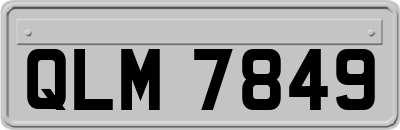 QLM 7849